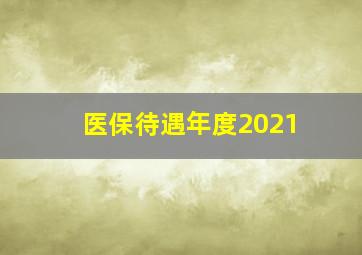 医保待遇年度2021